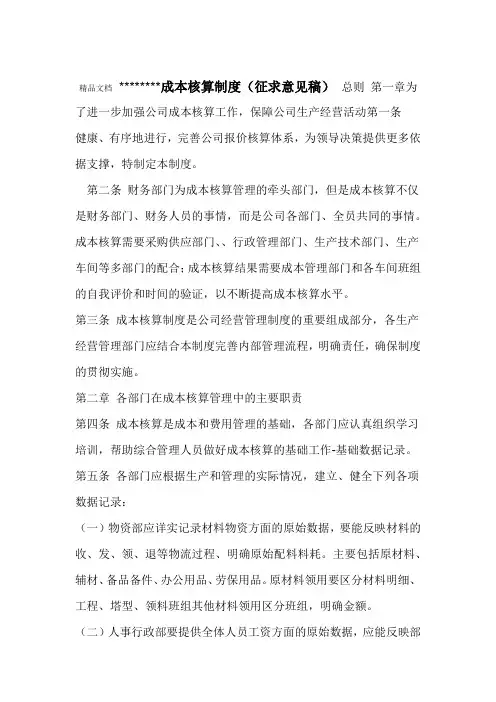 精品文档 ********成本核算制度（征求意见稿） 总则 第一章为了进一步加强公司成本核算工作，保障公司生产经营活动第一条健康、有序地进行，完善公司报价核算体系，为领导决策提供更多依据支撑，特制定本制度。

第二条 财务部门为成本核算管理的牵头部门，但是成本核算不仅是财务部门、财务人员的事情，而是公司各部门、全员共同的事情。成本核算需要采购供应部门、、行政管理部门、生产技术部门、生产车间等多部门的配合；成本核算结果需要成本管理部门和各车间班组的自我评价和时间的验证，以不断提高成本核算水平。

第三条 成本核算制度是公司经营管理制度的重要组成部分，各生产经营管理部门应结合本制度完善内部管理流程，明确责任，确保制度的贯彻实施。

第二章 各部门在成本核算管理中的主要职责

第四条 成本核算是成本和费用管理的基础，各部门应认真组织学习培训，帮助综合管理人员做好成本核算的基础工作-基础数据记录。

第五条 各部门应根据生产和管理的实际情况，建立、健全下列各项数据记录：

（一）物资部应详实记录材料物资方面的原始数据，要能反映材料的收、发、领、退等物流过程、明确原始配料料耗。主要包括原材料、辅材、备品备件、办公用品、劳保用品。原材料领用要区分材料明细、工程、塔型、领料班组其他材料领用区分班组，明确金额。

（二）人事行政部要提供全体人员工资方面的原始数据，应能反映部